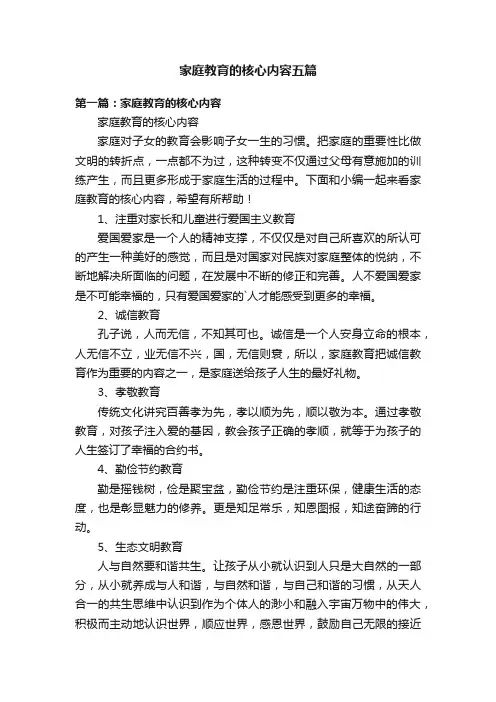 家庭教育的核心内容五篇

第一篇：家庭教育的核心内容

家庭教育的核心内容

家庭对子女的教育会影响子女一生的习惯。把家庭的重要性比做文明的转折点，一点都不为过，这种转变不仅通过父母有意施加的训练产生，而且更多形成于家庭生活的过程中。下面和小编一起来看家庭教育的核心内容，希望有所帮助！

1、注重对家长和儿童进行爱国主义教育

爱国爱家是一个人的精神支撑，不仅仅是对自己所喜欢的所认可的产生一种美好的感觉，而且是对国家对民族对家庭整体的悦纳，不断地解决所面临的问题，在发展中不断的修正和完善。人不爱国爱家是不可能幸福的，只有爱国爱家的`人才能感受到更多的幸福。

2、诚信教育

孔子说，人而无信，不知其可也。诚信是一个人安身立命的根本，人无信不立，业无信不兴，国，无信则衰，所以，家庭教育把诚信教育作为重要的内容之一，是家庭送给孩子人生的最好礼物。

3、孝敬教育

传统文化讲究百善孝为先，孝以顺为先，顺以敬为本。通过孝敬教育，对孩子注入爱的基因，教会孩子正确的孝顺，就等于为孩子的人生签订了幸福的合约书。

4、勤俭节约教育

勤是摇钱树，俭是聚宝盆，勤俭节约是注重环保，健康生活的态度，也是彰显魅力的修养。更是知足常乐，知恩图报，知途奋蹄的行动。

5、生态文明教育

人与自然要和谐共生。让孩子从小就认识到人只是大自然的一部分，从小就养成与人和谐，与自然和谐，与自己和谐的习惯，从天人合一的共生思维中认识到作为个体人的渺小和融入宇宙万物中的伟大，积极而主动地认识世界，顺应世界，感恩世界，鼓励自己无限的接近